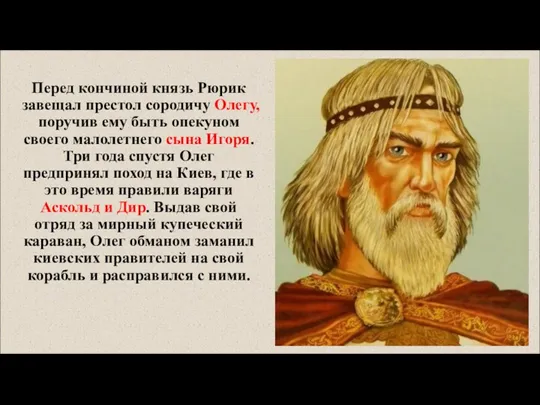 Перед кончиной князь Рюрик завещал престол сородичу Олегу, поручив ему быть опекуном своего малолетнего сына Игоря. Три года спустя Олег предпринял поход на Киев, где в это время правили варяги Аскольд и Дир. Выдав свой отряд за мирный купеческий караван, Олег обманом заманил киевских правителей на свой корабль и расправился с ними.